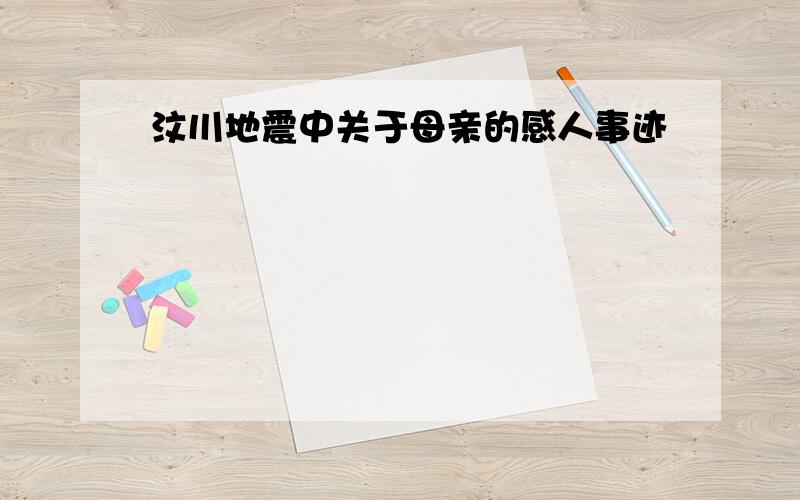 汶川地震中关于母亲的感人事迹